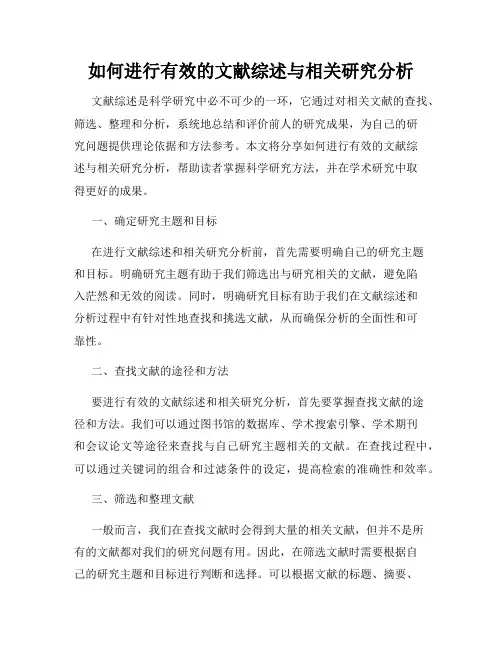 如何进行有效的文献综述与相关研究分析

文献综述是科学研究中必不可少的一环，它通过对相关文献的查找、筛选、整理和分析，系统地总结和评价前人的研究成果，为自己的研究问题提供理论依据和方法参考。本文将分享如何进行有效的文献综述与相关研究分析，帮助读者掌握科学研究方法，并在学术研究中取得更好的成果。

一、确定研究主题和目标

在进行文献综述和相关研究分析前，首先需要明确自己的研究主题和目标。明确研究主题有助于我们筛选出与研究相关的文献，避免陷入茫然和无效的阅读。同时，明确研究目标有助于我们在文献综述和分析过程中有针对性地查找和挑选文献，从而确保分析的全面性和可靠性。

二、查找文献的途径和方法

要进行有效的文献综述和相关研究分析，首先要掌握查找文献的途径和方法。我们可以通过图书馆的数据库、学术搜索引擎、学术期刊和会议论文等途径来查找与自己研究主题相关的文献。在查找过程中，可以通过关键词的组合和过滤条件的设定，提高检索的准确性和效率。

三、筛选和整理文献

一般而言，我们在查找文献时会得到大量的相关文献，但并不是所有的文献都对我们的研究问题有用。因此，在筛选文献时需要根据自己的研究主题和目标进行判断和选择。可以根据文献的标题、摘要、